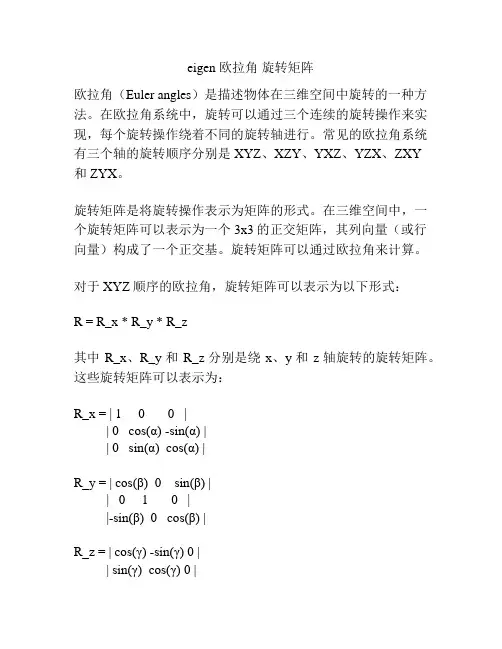 eigen 欧拉角 旋转矩阵

欧拉角（Euler angles）是描述物体在三维空间中旋转的一种方法。在欧拉角系统中，旋转可以通过三个连续的旋转操作来实现，每个旋转操作绕着不同的旋转轴进行。常见的欧拉角系统有三个轴的旋转顺序分别是 XYZ、XZY、YXZ、YZX、ZXY 和 ZYX。

旋转矩阵是将旋转操作表示为矩阵的形式。在三维空间中，一个旋转矩阵可以表示为一个 3x3 的正交矩阵，其列向量（或行向量）构成了一个正交基。旋转矩阵可以通过欧拉角来计算。

对于 XYZ 顺序的欧拉角，旋转矩阵可以表示为以下形式：

R = R_x * R_y * R_z

其中 R_x、R_y 和 R_z 分别是绕 x、y 和 z 轴旋转的旋转矩阵。这些旋转矩阵可以表示为：

R_x = | 1 0 0 |
| 0 cos(α) -sin(α) |
| 0 sin(α) cos(α) |

R_y = | cos(β) 0 sin(β) |
| 0 1 0 |
|-sin(β) 0 cos(β) |

R_z = | cos(γ) -sin(γ) 0 |
| sin(γ) cos(γ) 0 |